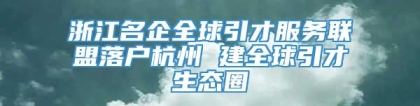 浙江名企全球引才服务联盟落户杭州 建全球引才生态圈